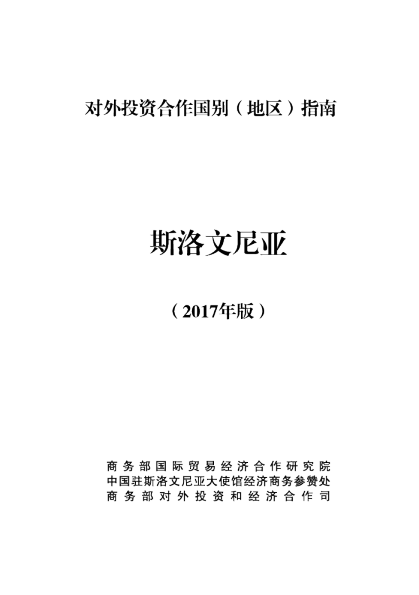 对外投资合作国别（地区）指南

斯洛文尼亚

（2017年版）

商务部国际贸易经济合作研究院
中国驻斯洛文尼亚大使馆经济商务参赞处
商务部对外投资和经济合作司